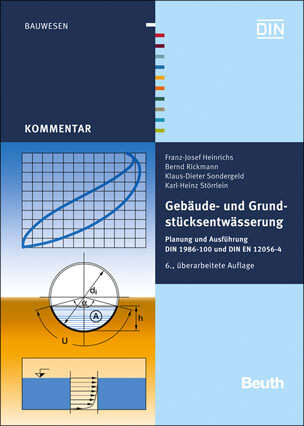 BAUWESEN

DIN

KOMMENTAR

Franz-Josef Heinrichs
Bernd Rickmann
Klaus-Dieter Sondergeld
Karl-Heinz Störrlein

Gebäude- und Grundstücksentwässerung

Planung und Ausführung
DIN 1986-100 und DIN EN 12056-4

6., überarbeitete Auflage

$d_i$

$\alpha$

A

h

U

Beuth